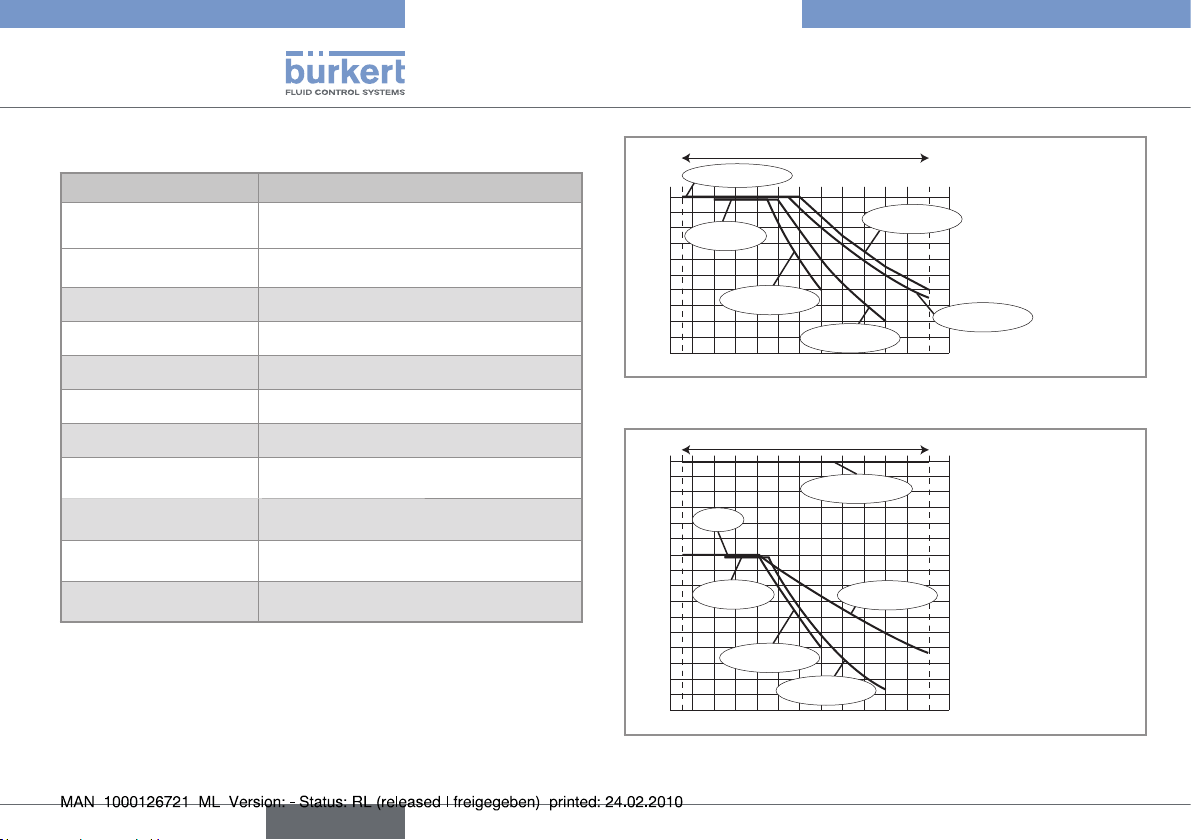 bürkert
FLUID CONTROL SYSTEMS

MAN 1000126721 ML Version: - Status: RL (released | freigegeben) printed: 24.02.2010